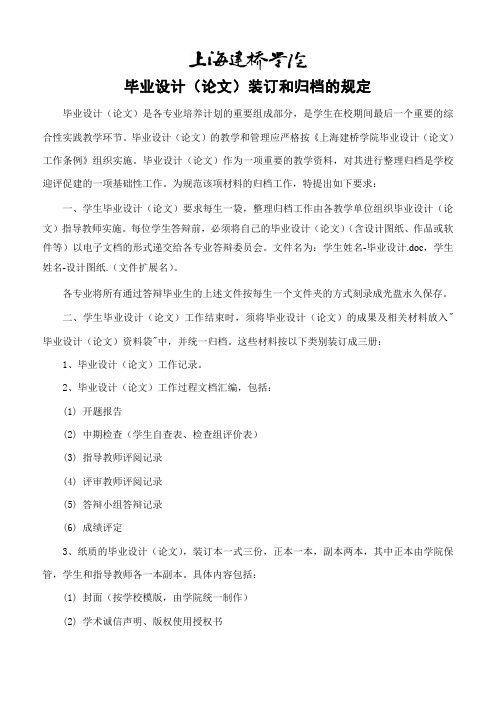 上海建桥学院

毕业设计（论文）装订和归档的规定

毕业设计（论文）是各专业培养计划的重要组成部分，是学生在校期间最后一个重要的综合性实践教学环节。毕业设计（论文）的教学和管理应严格按《上海建桥学院毕业设计（论文）工作条例》组织实施。毕业设计（论文）作为一项重要的教学资料，对其进行整理归档是学校迎评促建的一项基础性工作。为规范该项材料的归档工作，特提出如下要求：

一、学生毕业设计（论文）要求每生一袋，整理归档工作由各教学单位组织毕业设计（论文）指导教师实施。每位学生答辩前，必须将自己的毕业设计（论文）（含设计图纸、作品或软件等）以电子文档的形式递交给各专业答辩委员会。文件名为：学生姓名-毕业设计.doc，学生姓名-设计图纸.（文件扩展名）。

各专业将所有通过答辩毕业生的上述文件按每生一个文件夹的方式刻录成光盘永久保存。

二、学生毕业设计（论文）工作结束时，须将毕业设计（论文）的成果及相关材料放入"毕业设计（论文）资料袋"中，并统一归档。这些材料按以下类别装订成三册：

1、毕业设计（论文）工作记录。

2、毕业设计（论文）工作过程文档汇编，包括：

(1) 开题报告

(2) 中期检查（学生自查表、检查组评价表）

(3) 指导教师评阅记录

(4) 评审教师评阅记录

(5) 答辩小组答辩记录

(6) 成绩评定

3、纸质的毕业设计（论文），装订本一式三份，正本一本，副本两本，其中正本由学院保管，学生和指导教师各一本副本。具体内容包括：

(1) 封面（按学校模版，由学院统一制作）

(2) 学术诚信声明、版权使用授权书